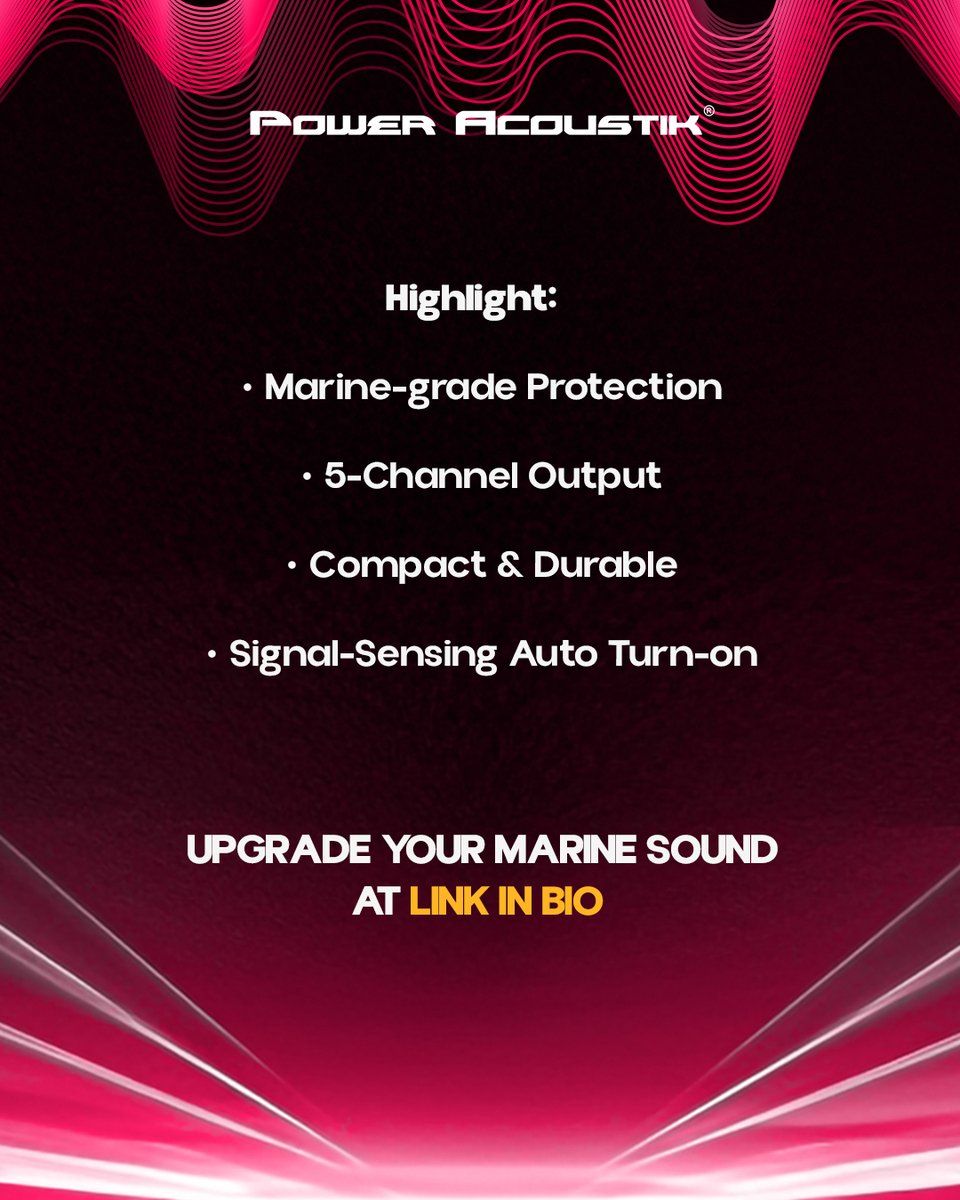 POWER ACOUSTIK®

Highlight:

• Marine-grade Protection

• 5-Channel Output

• Compact & Durable

• Signal-Sensing Auto Turn-on

UPGRADE YOUR MARINE SOUND AT LINK IN BIO